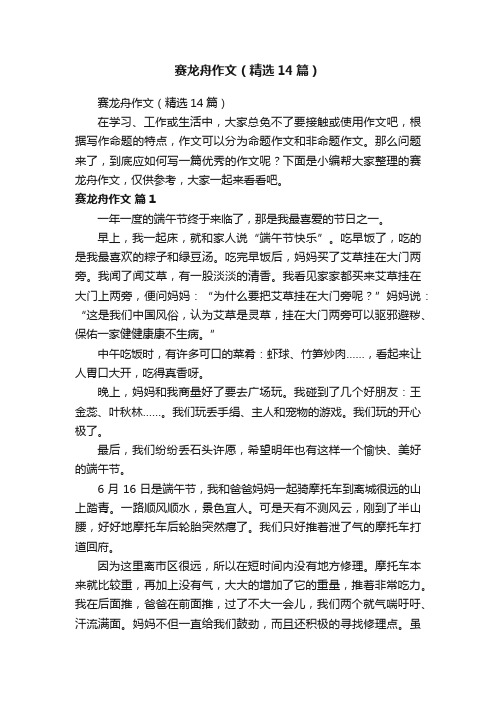 赛龙舟作文（精选14篇）

赛龙舟作文（精选14篇）

在学习、工作或生活中，大家总免不了要接触或使用作文吧，根据写作命题的特点，作文可以分为命题作文和非命题作文。那么问题来了，到底应如何写一篇优秀的作文呢？下面是小编帮大家整理的赛龙舟作文，仅供参考，大家一起来看看吧。

赛龙舟作文 篇1

一年一度的端午节终于来临了，那是我最喜爱的节日之一。

早上，我一起床，就和家人说“端午节快乐”。吃早饭了，吃的是我最喜欢的粽子和绿豆汤。吃完早饭后，妈妈买了艾草挂在大门两旁。我闻了闻艾草，有一股淡淡的清香。我看见家家都买来艾草挂在大门上两旁，便问妈妈：“为什么要把艾草挂在大门旁呢？”妈妈说：“这是我们中国风俗，认为艾草是灵草，挂在大门两旁可以驱邪避秽、保佑一家健健康康不生病。”

中午吃饭时，有许多可口的菜肴：虾球、竹笋炒肉……，看起来让人胃口大开，吃得真香呀。

晚上，妈妈和我商量好了要去广场玩。我碰到了几个好朋友：王金蕊、叶秋林……。我们玩丢手绢、主人和宠物的游戏。我们玩的开心极了。

最后，我们纷纷丢石头许愿，希望明年也有这样一个愉快、美好的端午节。

6月16日是端午节，我和爸爸妈妈一起骑摩托车到离城很远的山上踏青。一路顺风顺水，景色宜人。可是天有不测风云，刚到了半山腰，好好地摩托车后轮胎突然瘪了。我们只好推着泄了气的摩托车打道回府。

因为这里离市区很远，所以在短时间内没有地方修理。摩托车本来就比较重，再加上没有气，大大的增加了它的重量，推着非常吃力。我在后面推，爸爸在前面推，过了不大一会儿，我们两个就气喘吁吁、汗流满面。妈妈不但一直给我们鼓劲，而且还积极的寻找修理点。虽